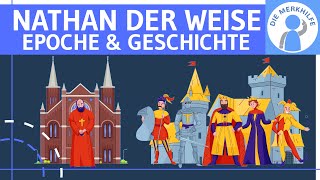 NATHAN DER WEISE
EPOCHE & GESCHICHTE

DIE MERKHILFE